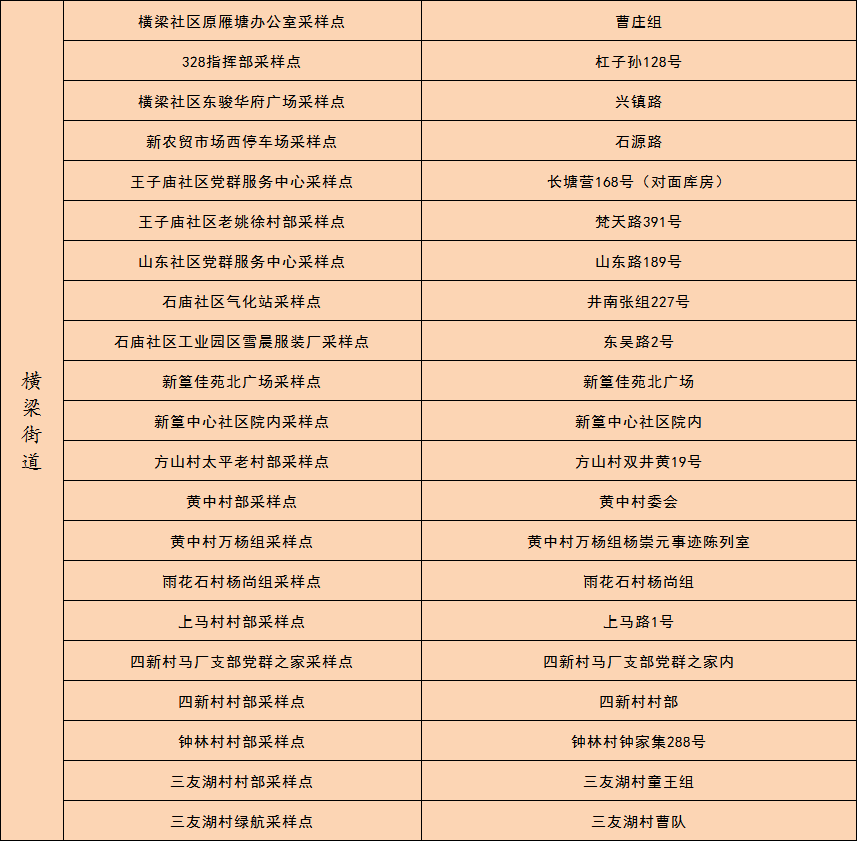 | 横梁街道 | 横梁社区原雁塘办公室采样点 | 曹庄组 |
|---|---|---|
| | 328指挥部采样点 | 杠子孙128号 |
| | 横梁社区东骏华府广场采样点 | 兴镇路 |
| | 新农贸市场西停车场采样点 | 石源路 |
| | 王子庙社区党群服务中心采样点 | 长塘营168号（对面库房） |
| | 王子庙社区老姚徐村部采样点 | 梵天路391号 |
| | 山东社区党群服务中心采样点 | 山东路189号 |
| | 石庙社区气化站采样点 | 井南张组227号 |
| | 石庙社区工业园区雪晨服装厂采样点 | 东吴路2号 |
| | 新篁佳苑北广场采样点 | 新篁佳苑北广场 |
| | 新篁中心社区院内采样点 | 新篁中心社区院内 |
| | 方山村太平老村部采样点 | 方山村双井黄19号 |
| | 黄中村部采样点 | 黄中村委会 |
| | 黄中村万杨组采样点 | 黄中村万杨组杨崇元事迹陈列室 |
| | 雨花石村杨尚组采样点 | 雨花石村杨尚组 |
| | 上马村村部采样点 | 上马路1号 |
| | 四新村马厂支部党群之家采样点 | 四新村马厂支部党群之家内 |
| | 四新村村部采样点 | 四新村村部 |
| | 钟林村村部采样点 | 钟林村钟家集288号 |
| | 三友湖村村部采样点 | 三友湖村童王组 |
| | 三友湖村绿航采样点 | 三友湖村曹队 |